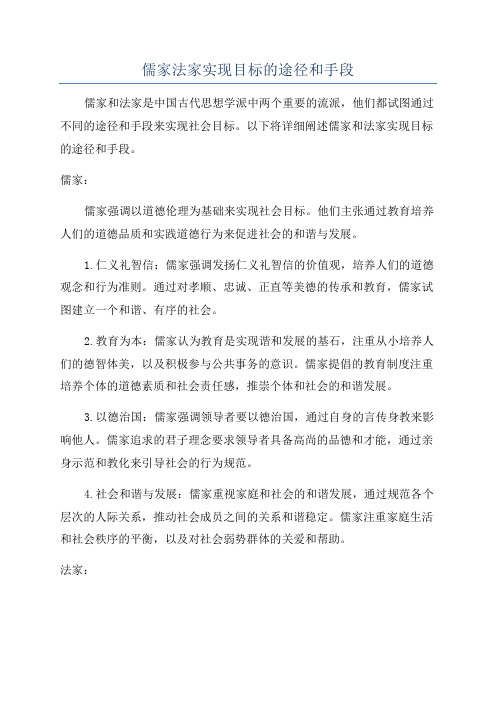 儒家法家实现目标的途径和手段

儒家和法家是中国古代思想学派中两个重要的流派，他们都试图通过不同的途径和手段来实现社会目标。以下将详细阐述儒家和法家实现目标的途径和手段。

儒家：

儒家强调以道德伦理为基础来实现社会目标。他们主张通过教育培养人们的道德品质和实践道德行为来促进社会的和谐与发展。

1. 仁义礼智信：儒家强调发扬仁义礼智信的价值观，培养人们的道德观念和行为准则。通过对孝顺、忠诚、正直等美德的传承和教育，儒家试图建立一个和谐、有序的社会。

2. 教育为本：儒家认为教育是实现谐和发展的基石，注重从小培养人们的德智体美，以及积极参与公共事务的意识。儒家提倡的教育制度注重培养个体的道德素质和社会责任感，推崇个体和社会的和谐发展。

3. 以德治国：儒家强调领导者要以德治国，通过自身的言传身教来影响他人。儒家追求的君子理念要求领导者具备高尚的品德和才能，通过亲身示范和教化来引导社会的行为规范。

4. 社会和谐与发展：儒家重视家庭和社会的和谐发展，通过规范各个层次的人际关系，推动社会成员之间的关系和谐稳定。儒家注重家庭生活和社会秩序的平衡，以及对社会弱势群体的关爱和帮助。

法家：